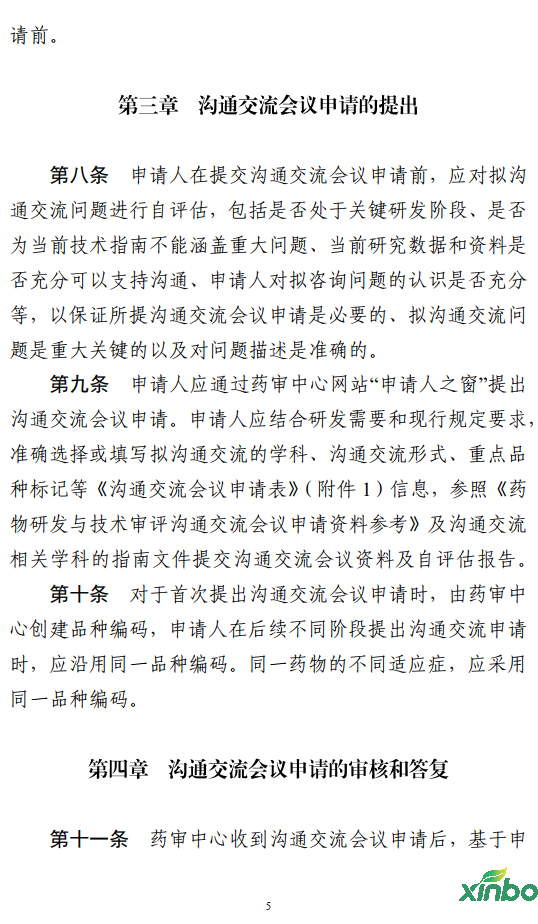 请前。

第三章　沟通交流会议申请的提出

第八条　申请人在提交沟通交流会议申请前，应对拟沟通交流问题进行自评估，包括是否处于关键研发阶段、是否为当前技术指南不能涵盖重大问题、当前研究数据和资料是否充分可以支持沟通、申请人对拟咨询问题的认识是否充分等，以保证所提沟通交流会议申请是必要的、拟沟通交流问题是重大关键的以及对问题描述是准确的。

第九条　申请人应通过药审中心网站“申请人之窗”提出沟通交流会议申请。申请人应结合研发需要和现行规定要求，准确选择或填写拟沟通交流的学科、沟通交流形式、重点品种标记等《沟通交流会议申请表》（附件 1）信息，参照《药物研发与技术审评沟通交流会议申请资料参考》及沟通交流相关学科的指南文件提交沟通交流会议资料及自评估报告。

第十条　对于首次提出沟通交流会议申请时，由药审中心创建品种编码，申请人在后续不同阶段提出沟通交流申请时，应沿用同一品种编码。同一药物的不同适应症，应采用同一品种编码。

第四章　沟通交流会议申请的审核和答复

第十一条　药审中心收到沟通交流会议申请后，基于申

5

xinbo